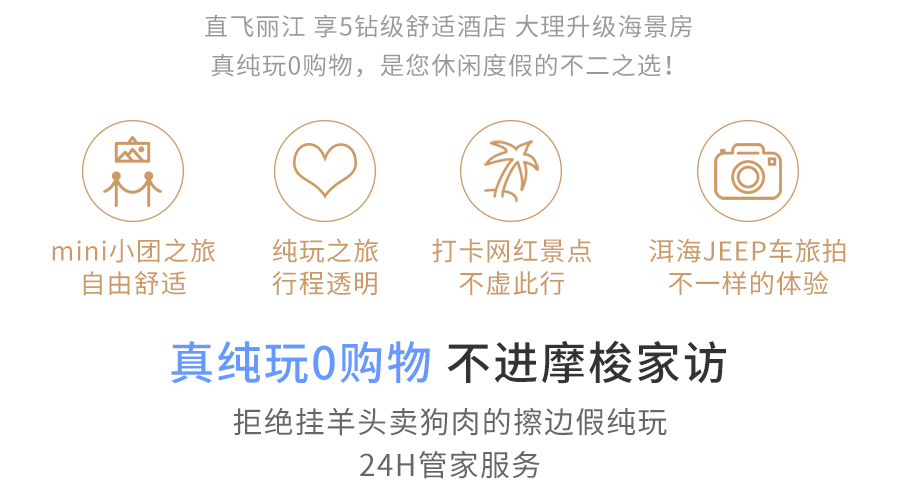 直飞丽江 享5钻级舒适酒店 大理升级海景房
真纯玩0购物，是您休闲度假的不二之选！

mini小团之旅
自由舒适

纯玩之旅
行程透明

打卡网红景点
不虚此行

洱海JEEP车旅拍
不一样的体验

真纯玩0购物 不进摩梭家访

拒绝挂羊头卖狗肉的擦边假纯玩
24H管家服务